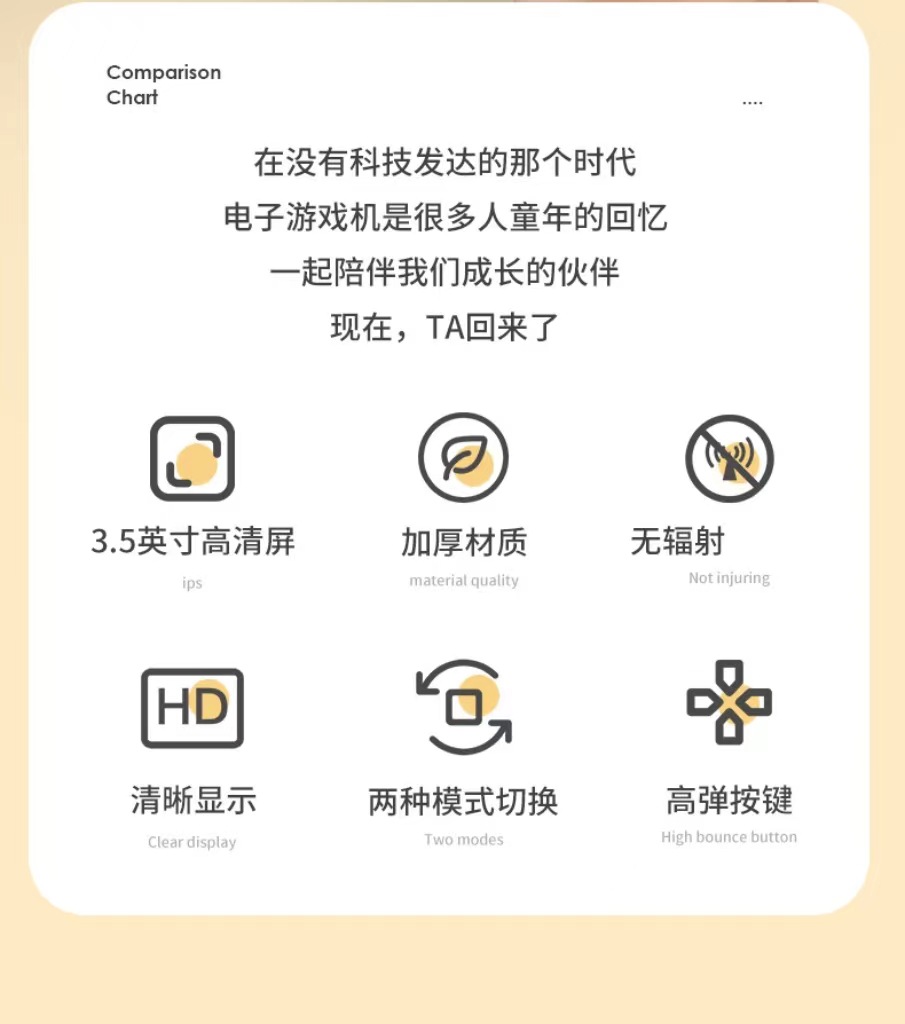 Comparison
Chart

....

在没有科技发达的那个时代
电子游戏机是很多人童年的回忆
一起陪伴我们成长的伙伴
现在，TA回来了

3.5英寸高清屏
ips

加厚材质
material quality

无辐射
Not injuring

HD

清晰显示
Clear display

两种模式切换
Two modes

高弹按键
High bounce button